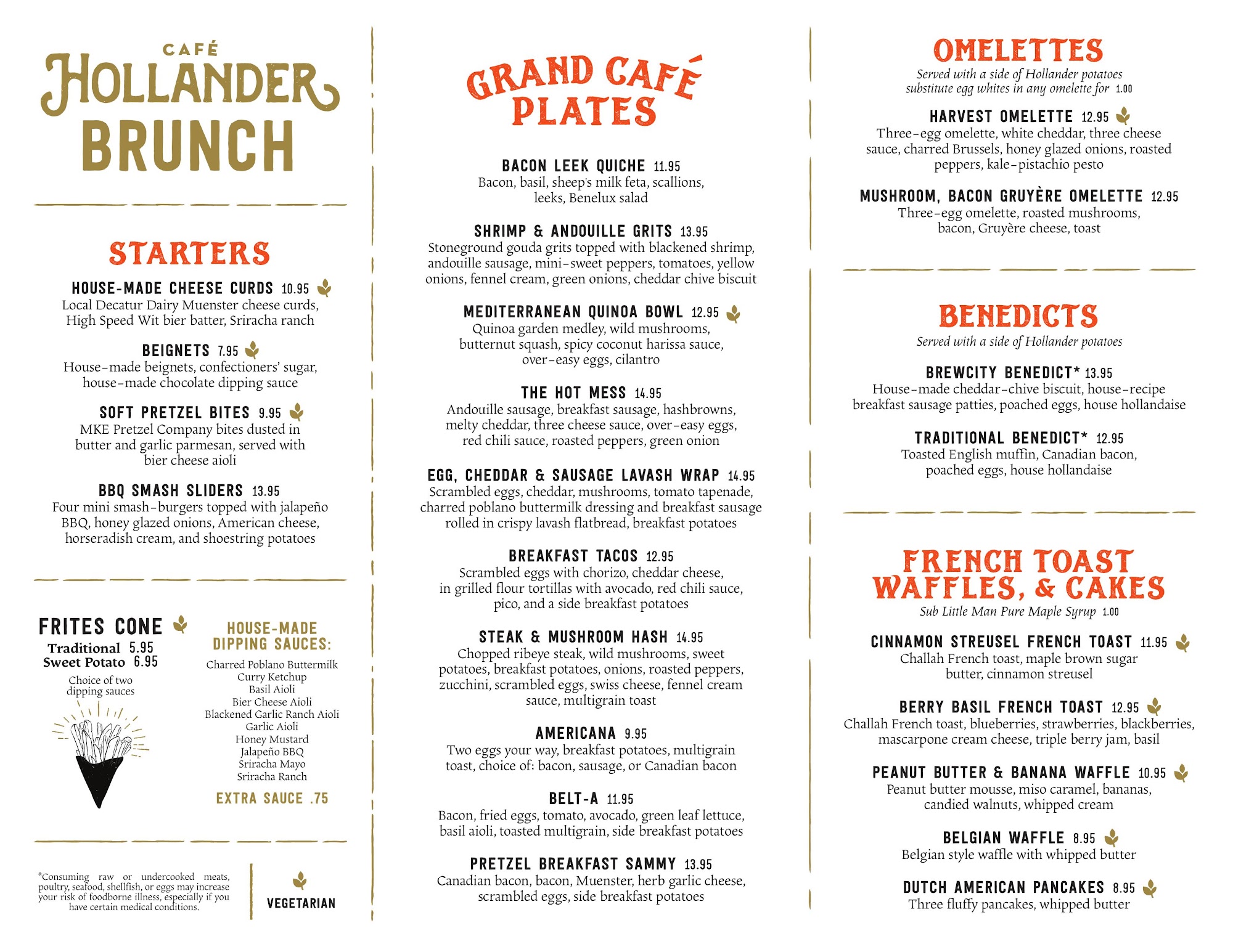 CAFÉ HOLLANDER BRUNCH

STARTERS

HOUSE-MADE CHEESE CURDS 10.95
Local Decatur Dairy Muenster cheese curds, High Speed Wit bier batter, Sriracha ranch

BEIGNETS 7.95
House-made beignets, confectioners' sugar, house-made chocolate dipping sauce

SOFT PRETZEL BITES 9.95
MKE Pretzel Company bites dusted in butter and garlic parmesan, served with bier cheese aioli

BBQ SMASH SLIDERS 13.95
Four mini smash-burgers topped with jalapeño BBQ, honey glazed onions, American cheese, horseradish cream, and shoestring potatoes

FRITES CONE
Traditional 5.95
Sweet Potato 6.95
Choice of two dipping sauces

HOUSE-MADE DIPPING SAUCES:
Charred Poblano Buttermilk
Curry Ketchup
Basil Aioli
Bier Cheese Aioli
Blackened Garlic Ranch Aioli
Garlic Aioli
Honey Mustard
Jalapeño BBQ
Sriracha Mayo
Sriracha Ranch
EXTRA SAUCE .75

*Consuming raw or undercooked meats, poultry, seafood, shellfish, or eggs may increase your risk of foodborne illness, especially if you have certain medical conditions.

VEGETARIAN

GRAND CAFÉ PLATES

BACON LEEK QUICHE 11.95
Bacon, basil, sheep's milk feta, scallions, leeks, Benelux salad

SHRIMP & ANDOUILLE GRITS 13.95
Stoneground gouda grits topped with blackened shrimp, andouille sausage, mini-sweet peppers, tomatoes, yellow onions, fennel cream, green onions, cheddar chive biscuit

MEDITERRANEAN QUINOA BOWL 12.95
Quinoa garden medley, wild mushrooms, butternut squash, spicy coconut harissa sauce, over-easy eggs, cilantro

THE HOT MESS 14.95
Andouille sausage, breakfast sausage, hashbrowns, melty cheddar, three cheese sauce, over-easy eggs, red chili sauce, roasted peppers, green onion

EGG, CHEDDAR & SAUSAGE LAVASH WRAP 14.95
Scrambled eggs, cheddar, mushrooms, tomato tapenade, charred poblano buttermilk dressing and breakfast sausage rolled in crispy lavash flatbread, breakfast potatoes

BREAKFAST TACOS 12.95
Scrambled eggs with chorizo, cheddar cheese, in grilled flour tortillas with avocado, red chili sauce, pico, and a side breakfast potatoes

STEAK & MUSHROOM HASH 14.95
Chopped ribeye steak, wild mushrooms, sweet potatoes, breakfast potatoes, onions, roasted peppers, zucchini, scrambled eggs, swiss cheese, fennel cream sauce, multigrain toast

AMERICANA 9.95
Two eggs your way, breakfast potatoes, multigrain toast, choice of: bacon, sausage, or Canadian bacon

BELT-A 11.95
Bacon, fried eggs, tomato, avocado, green leaf lettuce, basil aioli, toasted multigrain, side breakfast potatoes

PRETZEL BREAKFAST SAMMY 13.95
Canadian bacon, bacon, Muenster, herb garlic cheese, scrambled eggs, side breakfast potatoes

OMELETTES
Served with a side of Hollander potatoes
substitute egg whites in any omelette for 1.00

HARVEST OMELETTE 12.95
Three-egg omelette, white cheddar, three cheese sauce, charred Brussels, honey glazed onions, roasted peppers, kale-pistachio pesto

MUSHROOM, BACON GRUYÈRE OMELETTE 12.95
Three-egg omelette, roasted mushrooms, bacon, Gruyère cheese, toast

BENEDICTS
Served with a side of Hollander potatoes

BREWCITY BENEDICT* 13.95
House-made cheddar-chive biscuit, house-recipe breakfast sausage patties, poached eggs, house hollandaise

TRADITIONAL BENEDICT* 12.95
Toasted English muffin, Canadian bacon, poached eggs, house hollandaise

FRENCH TOAST WAFFLES, & CAKES
Sub Little Man Pure Maple Syrup 1.00

CINNAMON STREUSEL FRENCH TOAST 11.95
Challah French toast, maple brown sugar butter, cinnamon streusel

BERRY BASIL FRENCH TOAST 12.95
Challah French toast, blueberries, strawberries, blackberries, mascarpone cream cheese, triple berry jam, basil

PEANUT BUTTER & BANANA WAFFLE 10.95
Peanut butter mousse, miso caramel, bananas, candied walnuts, whipped cream

BELGIAN WAFFLE 8.95
Belgian style waffle with whipped butter

DUTCH AMERICAN PANCAKES 8.95
Three fluffy pancakes, whipped butter